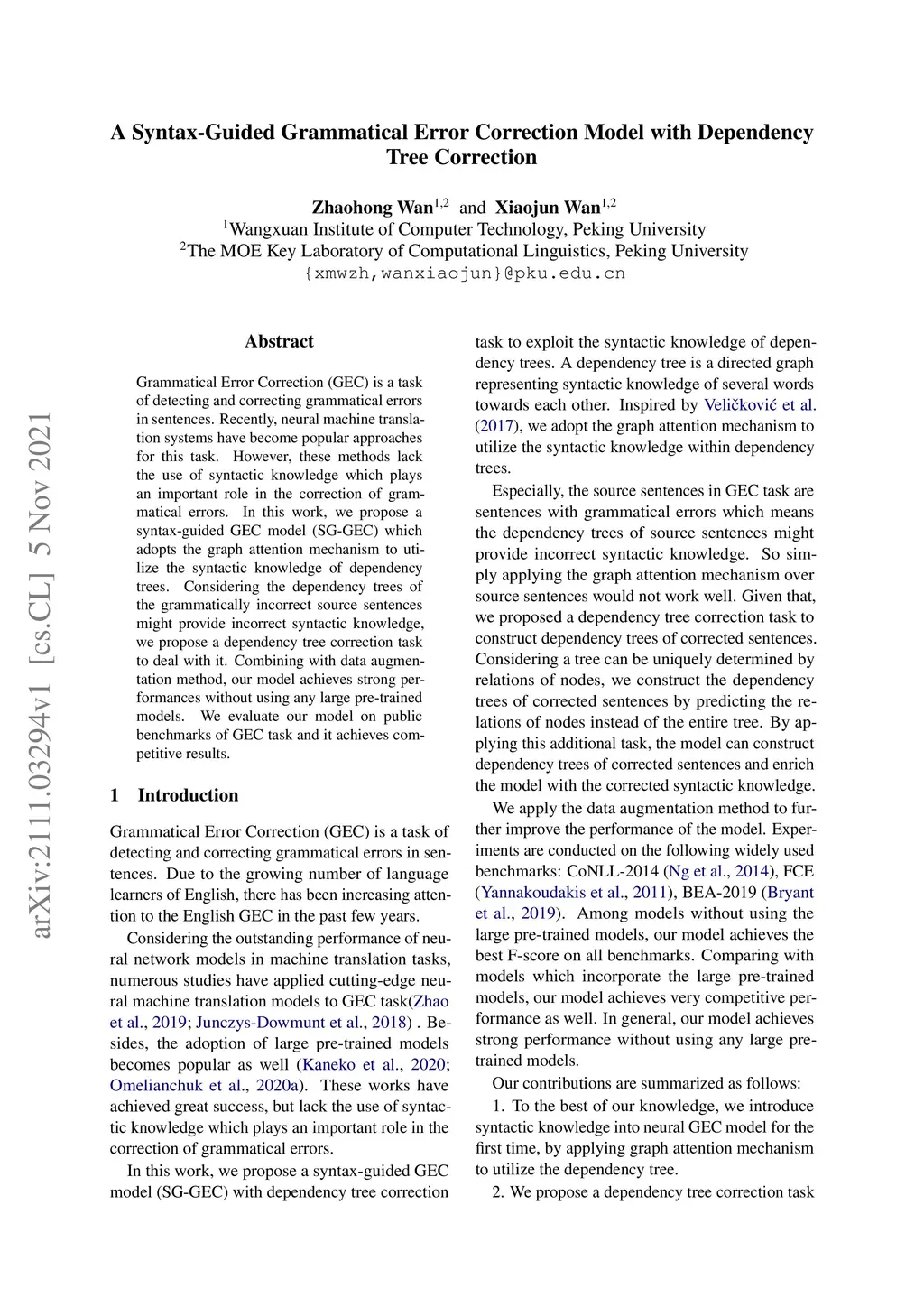 A Syntax-Guided Grammatical Error Correction Model with Dependency Tree Correction

Zhaohong Wan$^{1,2}$ and Xiaojun Wan$^{1,2}$
$^1$Wangxuan Institute of Computer Technology, Peking University
$^2$The MOE Key Laboratory of Computational Linguistics, Peking University
{xmwzh,wanxiaojun}@pku.edu.cn

arXiv:2111.03294v1 [cs.CL] 5 Nov 2021

Abstract

Grammatical Error Correction (GEC) is a task of detecting and correcting grammatical errors in sentences. Recently, neural machine translation systems have become popular approaches for this task. However, these methods lack the use of syntactic knowledge which plays an important role in the correction of grammatical errors. In this work, we propose a syntax-guided GEC model (SG-GEC) which adopts the graph attention mechanism to utilize the syntactic knowledge of dependency trees. Considering the dependency trees of the grammatically incorrect source sentences might provide incorrect syntactic knowledge, we propose a dependency tree correction task to deal with it. Combining with data augmentation method, our model achieves strong performances without using any large pre-trained models. We evaluate our model on public benchmarks of GEC task and it achieves competitive results.

1 Introduction

Grammatical Error Correction (GEC) is a task of detecting and correcting grammatical errors in sentences. Due to the growing number of language learners of English, there has been increasing attention to the English GEC in the past few years.

Considering the outstanding performance of neural network models in machine translation tasks, numerous studies have applied cutting-edge neural machine translation models to GEC task(Zhao et al., 2019; Junczys-Dowmunt et al., 2018) . Besides, the adoption of large pre-trained models becomes popular as well (Kaneko et al., 2020; Omelianchuk et al., 2020a). These works have achieved great success, but lack the use of syntactic knowledge which plays an important role in the correction of grammatical errors.

In this work, we propose a syntax-guided GEC model (SG-GEC) with dependency tree correction task to exploit the syntactic knowledge of dependency trees. A dependency tree is a directed graph representing syntactic knowledge of several words towards each other. Inspired by Veličković et al. (2017), we adopt the graph attention mechanism to utilize the syntactic knowledge within dependency trees.

Especially, the source sentences in GEC task are sentences with grammatical errors which means the dependency trees of source sentences might provide incorrect syntactic knowledge. So simply applying the graph attention mechanism over source sentences would not work well. Given that, we proposed a dependency tree correction task to construct dependency trees of corrected sentences. Considering a tree can be uniquely determined by relations of nodes, we construct the dependency trees of corrected sentences by predicting the relations of nodes instead of the entire tree. By applying this additional task, the model can construct dependency trees of corrected sentences and enrich the model with the corrected syntactic knowledge.

We apply the data augmentation method to further improve the performance of the model. Experiments are conducted on the following widely used benchmarks: CoNLL-2014 (Ng et al., 2014), FCE (Yannakoudakis et al., 2011), BEA-2019 (Bryant et al., 2019). Among models without using the large pre-trained models, our model achieves the best F-score on all benchmarks. Comparing with models which incorporate the large pre-trained models, our model achieves very competitive performance as well. In general, our model achieves strong performance without using any large pre-trained models.

Our contributions are summarized as follows:

1. To the best of our knowledge, we introduce syntactic knowledge into neural GEC model for the first time, by applying graph attention mechanism to utilize the dependency tree.

2. We propose a dependency tree correction task